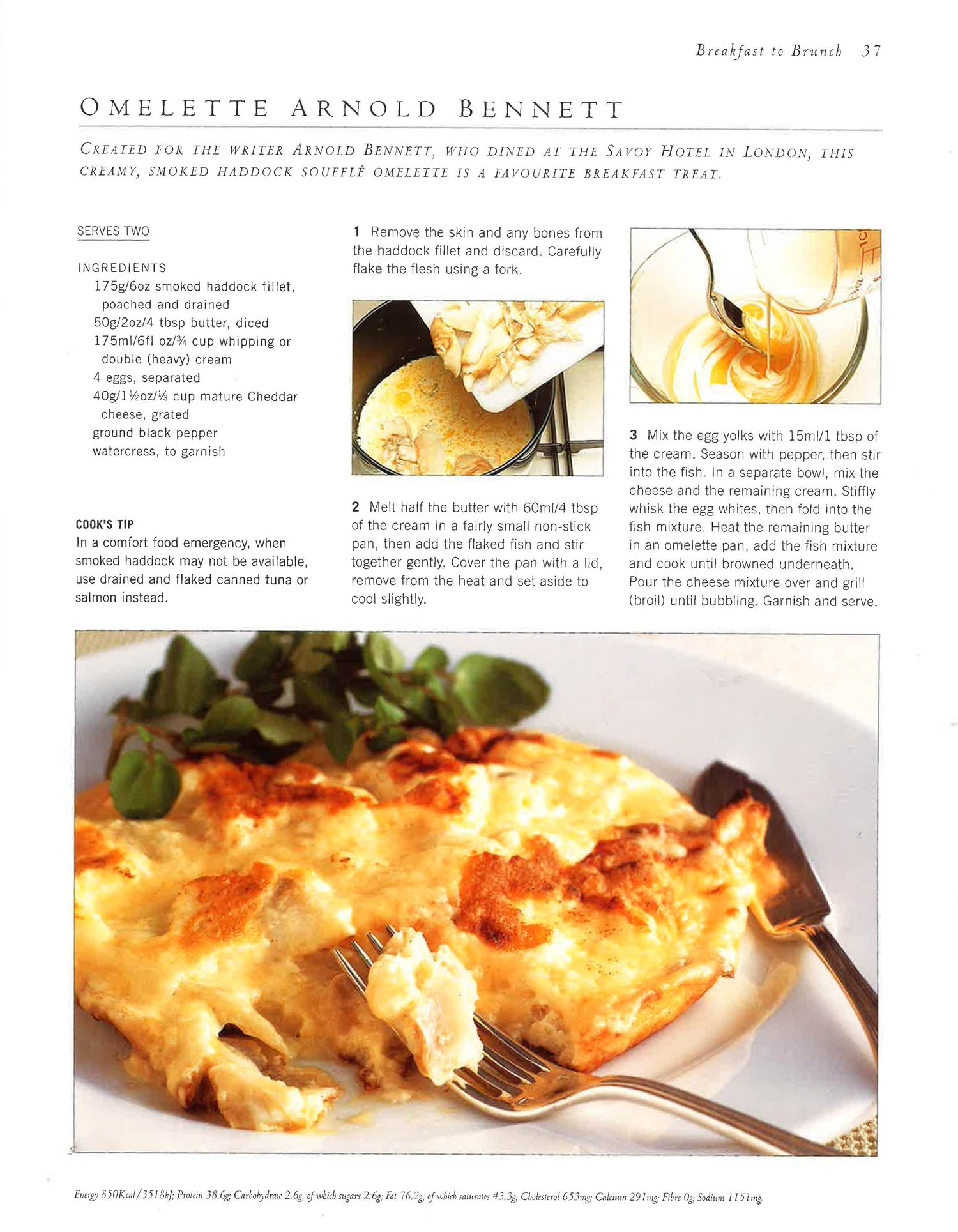 Breakfast to Brunch 37

OMELETTE ARNOLD BENNETT

CREATED FOR THE WRITER ARNOLD BENNETT, WHO DINED AT THE SAVOY HOTEL IN LONDON, THIS CREAMY, SMOKED HADDOCK SOUFFLÉ OMELETTE IS A FAVOURITE BREAKFAST TREAT.

SERVES TWO

INGREDIENTS
175g/6oz smoked haddock fillet, poached and drained
50g/2oz/4 tbsp butter, diced
175ml/6fl oz/¾ cup whipping or double (heavy) cream
4 eggs, separated
40g/1½oz/⅓ cup mature Cheddar cheese, grated
ground black pepper
watercress, to garnish

COOK'S TIP
In a comfort food emergency, when smoked haddock may not be available, use drained and flaked canned tuna or salmon instead.

1 Remove the skin and any bones from the haddock fillet and discard. Carefully flake the flesh using a fork.

2 Melt half the butter with 60ml/4 tbsp of the cream in a fairly small non-stick pan, then add the flaked fish and stir together gently. Cover the pan with a lid, remove from the heat and set aside to cool slightly.

3 Mix the egg yolks with 15ml/1 tbsp of the cream. Season with pepper, then stir into the fish. In a separate bowl, mix the cheese and the remaining cream. Stiffly whisk the egg whites, then fold into the fish mixture. Heat the remaining butter in an omelette pan, add the fish mixture and cook until browned underneath. Pour the cheese mixture over and grill (broil) until bubbling. Garnish and serve.

Energy 850Kcal/3518kJ; Protein 38.6g; Carbohydrate 2.6g, of which sugars 2.6g; Fat 76.2g, of which saturates 43.3g; Cholesterol 653mg; Calcium 291mg; Fibre 0g; Sodium 1151mg.